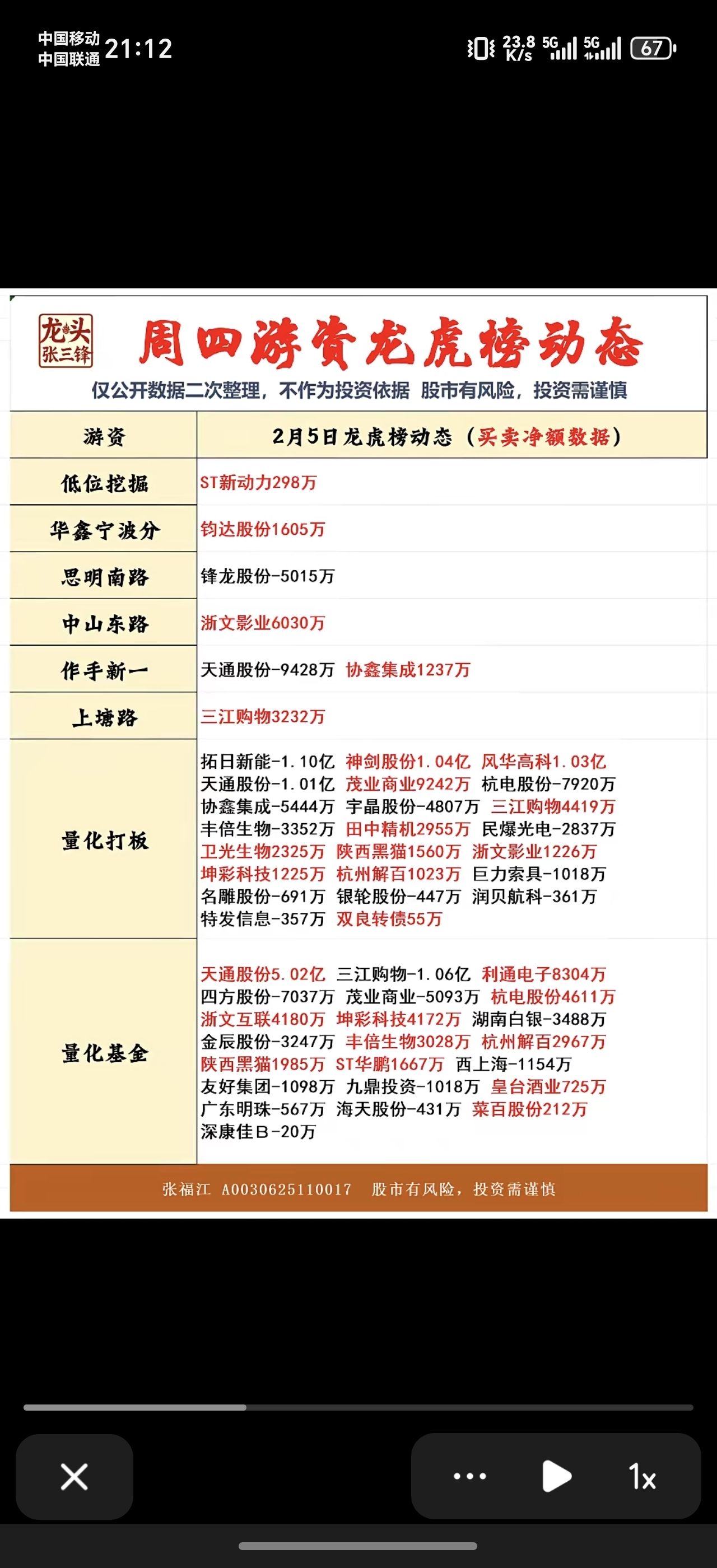 中国移动
中国联通 21:12

23.8 K/s 5G 5G 67

龙头
张三锋

周四游资龙虎榜动态

仅公开数据二次整理，不作为投资依据 股市有风险，投资需谨慎

| 游资 | 2月5日龙虎榜动态（买卖净额数据） |
|---|---|
| 低位挖掘 | ST新动力298万 |
| 华鑫宁波分 | 钧达股份1605万 |
| 思明南路 | 锋龙股份-5015万 |
| 中山东路 | 浙文影业6030万 |
| 作手新一 | 天通股份-9428万 协鑫集成1237万 |
| 上塘路 | 三江购物3232万 |
| 量化打板 | 拓日新能-1.10亿 神剑股份1.04亿 风华高科1.03亿 天通股份-1.01亿 茂业商业9242万 杭电股份-7920万 协鑫集成-5444万 宇晶股份-4807万 三江购物4419万 丰倍生物-3352万 田中精机2955万 民爆光电-2837万 卫光生物2325万 陕西黑猫1560万 浙文影业1226万 坤彩科技1225万 杭州解百1023万 巨力索具-1018万 名雕股份-691万 银轮股份-447万 润贝航科-361万 特发信息-357万 双良转债55万 |
| 量化基金 | 天通股份5.02亿 三江购物-1.06亿 利通电子8304万 四方股份-7037万 茂业商业-5093万 杭电股份4611万 浙文互联4180万 坤彩科技4172万 湖南白银-3488万 金辰股份-3247万 丰倍生物3028万 杭州解百2967万 陕西黑猫1985万 ST华鹏1667万 西上海-1154万 友好集团-1098万 九鼎投资-1018万 皇台酒业725万 广东明珠-567万 海天股份-431万 菜百股份212万 深康佳B-20万 |

张福江 A0030625110017 股市有风险，投资需谨慎

1x